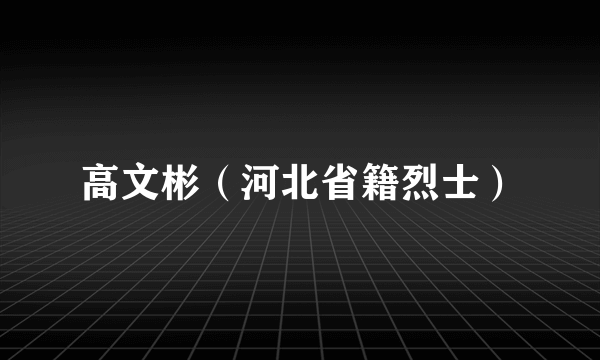 高文彬（河北省籍烈士）